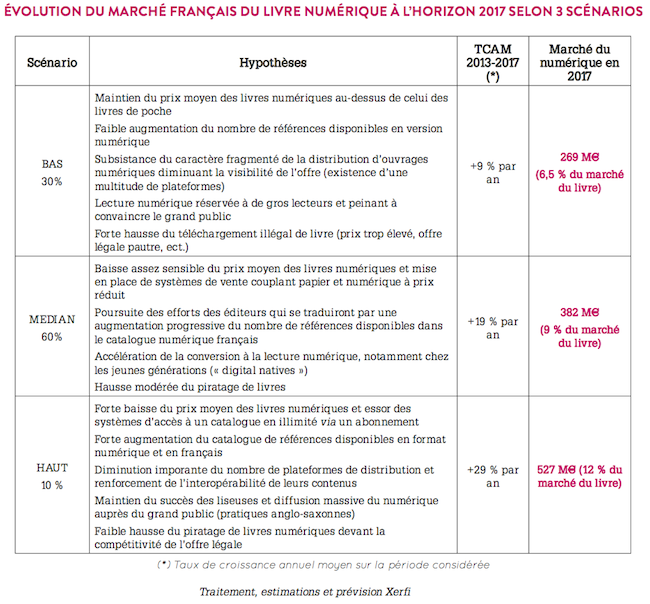 ÉVOLUTION DU MARCHÉ FRANÇAIS DU LIVRE NUMÉRIQUE À L'HORIZON 2017 SELON 3 SCÉNARIOS

| Scénario | Hypothèses | TCAM 2013-2017 (*) | Marché du numérique en 2017 |
|---|---|---|---|
| BAS 30% | Maintien du prix moyen des livres numériques au-dessus de celui des livres de poche<br>Faible augmentation du nombre de références disponibles en version numérique<br>Subsistance du caractère fragmenté de la distribution d'ouvrages numériques diminuant la visibilité de l'offre (existence d'une multitude de plateformes)<br>Lecture numérique réservée à de gros lecteurs et peinant à convaincre le grand public<br>Forte hausse du téléchargement illégal de livre (prix trop élevé, offre légale pautre, ect.) | +9 % par an | 269 M€ (6,5 % du marché du livre) |
| MEDIAN 60% | Baisse assez sensible du prix moyen des livres numériques et mise en place de systèmes de vente couplant papier et numérique à prix réduit<br>Poursuite des efforts des éditeurs qui se traduiront par une augmentation progressive du nombre de références disponibles dans le catalogue numérique français<br>Accélération de la conversion à la lecture numérique, notamment chez les jeunes générations (« digital natives »)<br>Hausse modérée du piratage de livres | +19 % par an | 382 M€ (9 % du marché du livre) |
| HAUT 10 % | Forte baisse du prix moyen des livres numériques et essor des systèmes d'accès à un catalogue en illimité via un abonnement<br>Forte augmentation du catalogue de références disponibles en format numérique et en français<br>Diminution imporante du nombre de plateformes de distribution et renforcement de l'interopérabilité de leurs contenus<br>Maintien du succès des liseuses et diffusion massive du numérique auprès du grand public (pratiques anglo-saxonnes)<br>Faible hausse du piratage de livres numériques devant la compétitivité de l'offre légale | +29 % par an | 527 M€ (12 % du marché du livre) |

(*) Taux de croissance annuel moyen sur la période considérée

Traitement, estimations et prévision Xerfi